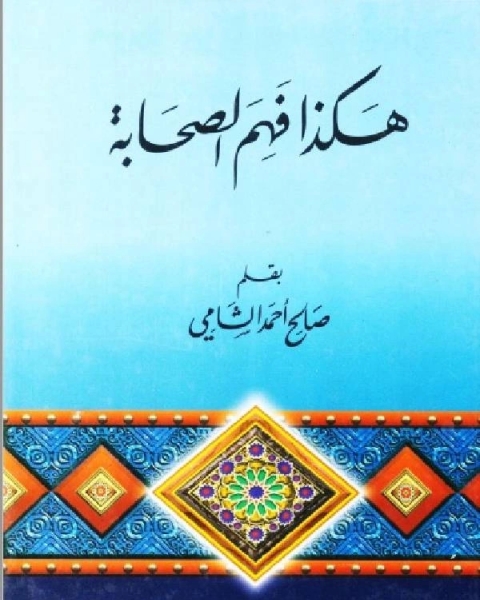 هكذا فهم الصحابة

بقلم
صالح أحمد الشامي